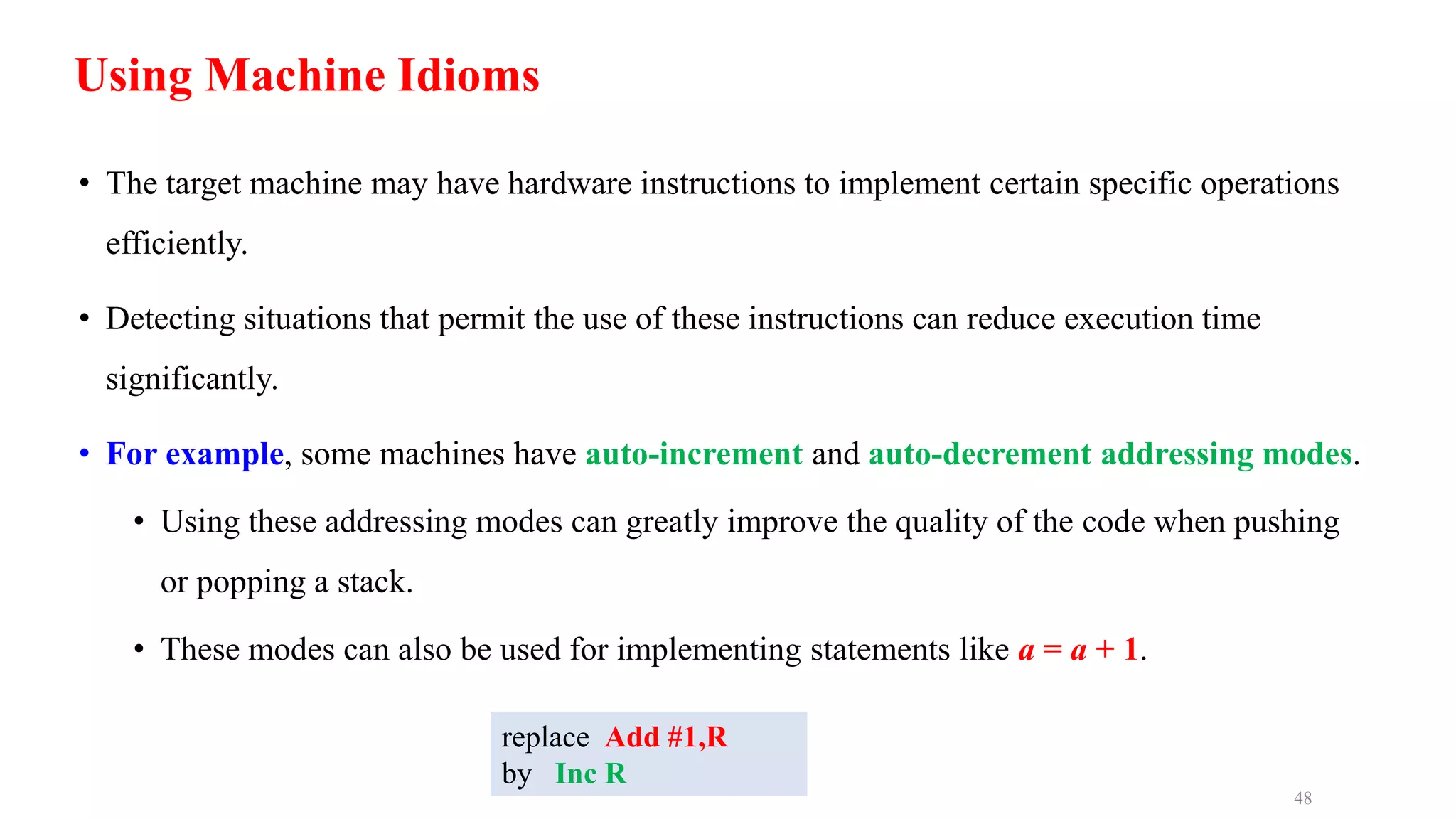 Using Machine Idioms

• The target machine may have hardware instructions to implement certain specific operations efficiently.

• Detecting situations that permit the use of these instructions can reduce execution time significantly.

• For example, some machines have auto-increment and auto-decrement addressing modes.

• Using these addressing modes can greatly improve the quality of the code when pushing or popping a stack.

• These modes can also be used for implementing statements like $a = a + 1$.

replace Add #1,R
by Inc R

48